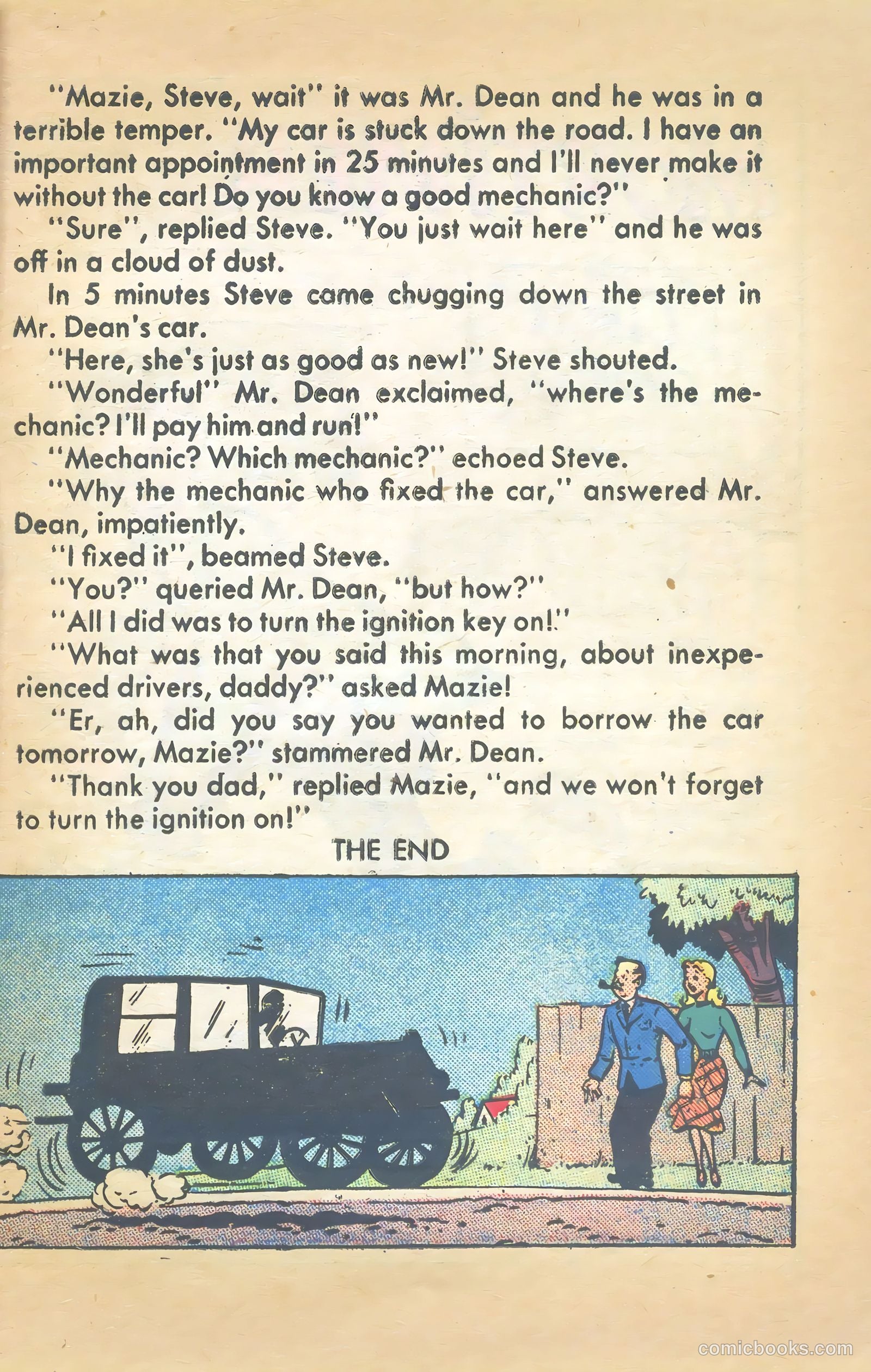 "Mazie, Steve, wait" it was Mr. Dean and he was in a terrible temper. "My car is stuck down the road. I have an important appointment in 25 minutes and I'll never make it without the car! Do you know a good mechanic?"

"Sure", replied Steve. "You just wait here" and he was off in a cloud of dust.

In 5 minutes Steve came chugging down the street in Mr. Dean's car.

"Here, she's just as good as new!" Steve shouted.

"Wonderful" Mr. Dean exclaimed, "where's the mechanic? I'll pay him and run!"

"Mechanic? Which mechanic?" echoed Steve.

"Why the mechanic who fixed the car," answered Mr. Dean, impatiently.

"I fixed it", beamed Steve.

"You?" queried Mr. Dean, "but how?"

"All I did was to turn the ignition key on!"

"What was that you said this morning, about inexperienced drivers, daddy?" asked Mazie!

"Er, ah, did you say you wanted to borrow the car tomorrow, Mazie?" stammered Mr. Dean.

"Thank you dad," replied Mazie, "and we won't forget to turn the ignition on!"

THE END

comicbooks.com